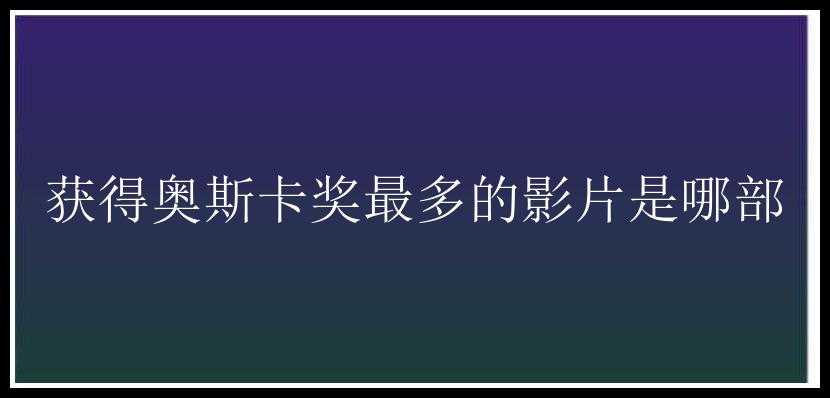 获得奥斯卡奖最多的影片是哪部